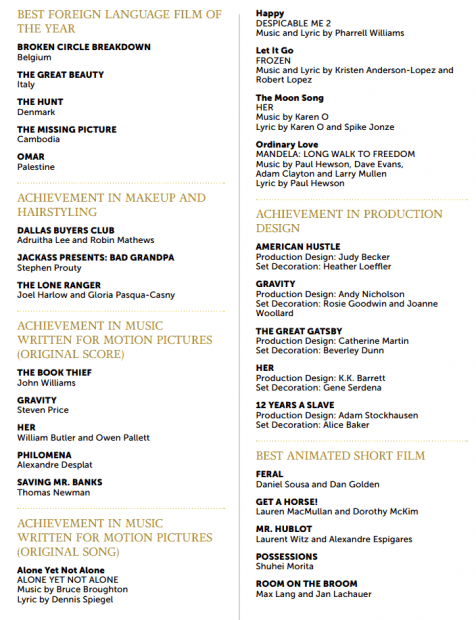 BEST FOREIGN LANGUAGE FILM OF THE YEAR

BROKEN CIRCLE BREAKDOWN
Belgium

THE GREAT BEAUTY
Italy

THE HUNT
Denmark

THE MISSING PICTURE
Cambodia

OMAR
Palestine

ACHIEVEMENT IN MAKEUP AND HAIRSTYLING

DALLAS BUYERS CLUB
Adruitha Lee and Robin Mathews

JACKASS PRESENTS: BAD GRANDPA
Stephen Prouty

THE LONE RANGER
Joel Harlow and Gloria Pasqua-Casny

ACHIEVEMENT IN MUSIC WRITTEN FOR MOTION PICTURES (ORIGINAL SCORE)

THE BOOK THIEF
John Williams

GRAVITY
Steven Price

HER
William Butler and Owen Pallett

PHILOMENA
Alexandre Desplat

SAVING MR. BANKS
Thomas Newman

ACHIEVEMENT IN MUSIC WRITTEN FOR MOTION PICTURES (ORIGINAL SONG)

Alone Yet Not Alone
ALONE YET NOT ALONE
Music by Bruce Broughton
Lyric by Dennis Spiegel

Happy
DESPICABLE ME 2
Music and Lyric by Pharrell Williams

Let It Go
FROZEN
Music and Lyric by Kristen Anderson-Lopez and Robert Lopez

The Moon Song
HER
Music by Karen O
Lyric by Karen O and Spike Jonze

Ordinary Love
MANDELA: LONG WALK TO FREEDOM
Music by Paul Hewson, Dave Evans, Adam Clayton and Larry Mullen
Lyric by Paul Hewson

ACHIEVEMENT IN PRODUCTION DESIGN

AMERICAN HUSTLE
Production Design: Judy Becker
Set Decoration: Heather Loeffler

GRAVITY
Production Design: Andy Nicholson
Set Decoration: Rosie Goodwin and Joanne Woollard

THE GREAT GATSBY
Production Design: Catherine Martin
Set Decoration: Beverley Dunn

HER
Production Design: K.K. Barrett
Set Decoration: Gene Serdena

12 YEARS A SLAVE
Production Design: Adam Stockhausen
Set Decoration: Alice Baker

BEST ANIMATED SHORT FILM

FERAL
Daniel Sousa and Dan Golden

GET A HORSE!
Lauren MacMullan and Dorothy McKim

MR. HUBLOT
Laurent Witz and Alexandre Espigares

POSSESSIONS
Shuhei Morita

ROOM ON THE BROOM
Max Lang and Jan Lachauer